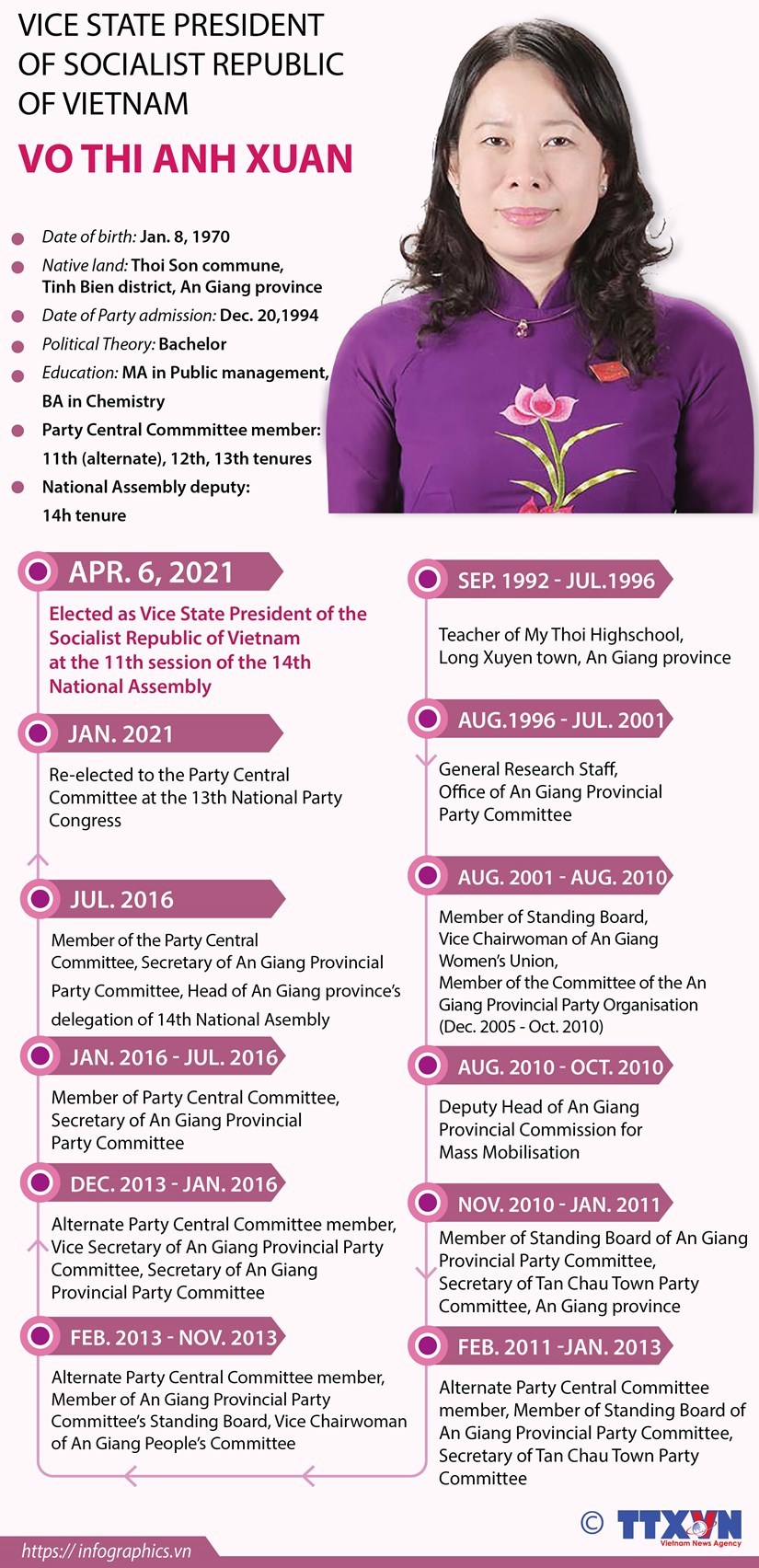 VICE STATE PRESIDENT OF SOCIALIST REPUBLIC OF VIETNAM

VO THI ANH XUAN

Date of birth: Jan. 8, 1970

Native land: Thoi Son commune, Tinh Bien district, An Giang province

Date of Party admission: Dec. 20,1994

Political Theory: Bachelor

Education: MA in Public management, BA in Chemistry

Party Central Commmittee member: 11th (alternate), 12th, 13th tenures

National Assembly deputy: 14h tenure

APR. 6, 2021

Elected as Vice State President of the Socialist Republic of Vietnam at the 11th session of the 14th National Assembly

JAN. 2021

Re-elected to the Party Central Committee at the 13th National Party Congress

JUL. 2016

Member of the Party Central Committee, Secretary of An Giang Provincial Party Committee, Head of An Giang province's delegation of 14th National Asembly

JAN. 2016 - JUL. 2016

Member of Party Central Committee, Secretary of An Giang Provincial Party Committee

DEC. 2013 - JAN. 2016

Alternate Party Central Committee member, Vice Secretary of An Giang Provincial Party Committee, Secretary of An Giang Provincial Party Committee

FEB. 2013 - NOV. 2013

Alternate Party Central Committee member, Member of An Giang Provincial Party Committee's Standing Board, Vice Chairwoman of An Giang People's Committee

SEP. 1992 - JUL.1996

Teacher of My Thoi Highschool, Long Xuyen town, An Giang province

AUG.1996 - JUL. 2001

General Research Staff, Office of An Giang Provincial Party Committee

AUG. 2001 - AUG. 2010

Member of Standing Board, Vice Chairwoman of An Giang Women's Union, Member of the Committee of the An Giang Provincial Party Organisation (Dec. 2005 - Oct. 2010)

AUG. 2010 - OCT. 2010

Deputy Head of An Giang Provincial Commission for Mass Mobilisation

NOV. 2010 - JAN. 2011

Member of Standing Board of An Giang Provincial Party Committee, Secretary of Tan Chau Town Party Committee, An Giang province

FEB. 2011 -JAN. 2013

Alternate Party Central Committee member, Member of Standing Board of An Giang Provincial Party Committee, Secretary of Tan Chau Town Party Committee

© TTXVN Vietnam News Agency

https:// infographics.vn